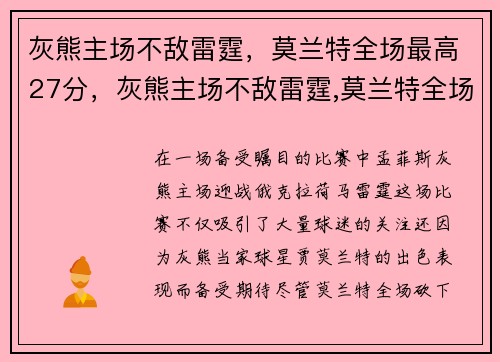 灰熊主场不敌雷霆，莫兰特全场最高27分，灰熊主场不敌雷霆,莫兰特全场

在一场备受瞩目的比赛中孟菲斯灰熊主场迎战俄克拉荷马雷霆这场比赛不仅吸引了大量球迷的关注还因为灰熊当家球星贾莫兰特的出色表现而备受期待尽管莫兰特全场砍下